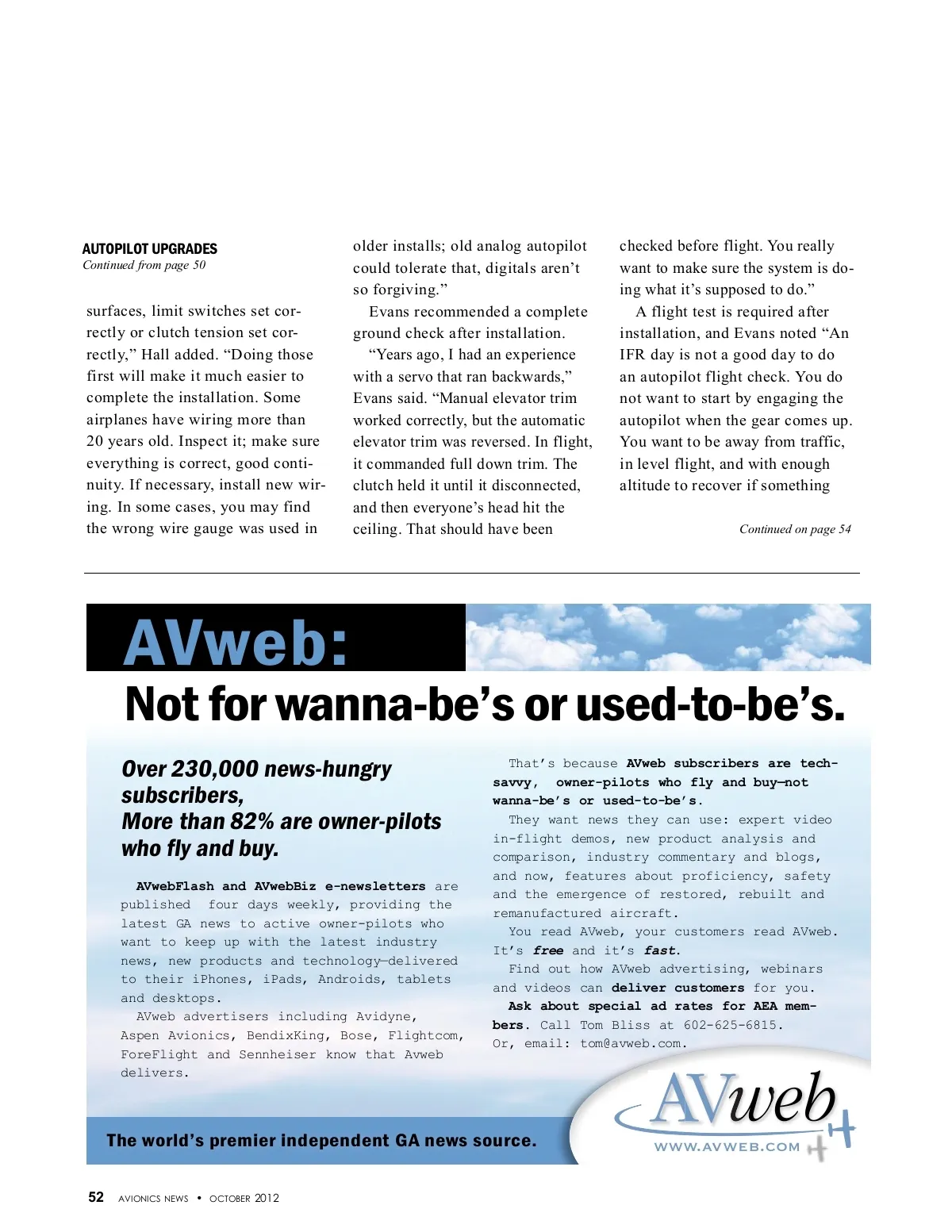 AUTOPILOT UPGRADES
Continued from page 50

surfaces, limit switches set correctly or clutch tension set correctly," Hall added. "Doing those first will make it much easier to complete the installation. Some airplanes have wiring more than 20 years old. Inspect it; make sure everything is correct, good continuity. If necessary, install new wiring. In some cases, you may find the wrong wire gauge was used in older installs; old analog autopilot could tolerate that, digitals aren't so forgiving."

Evans recommended a complete ground check after installation.

"Years ago, I had an experience with a servo that ran backwards," Evans said. "Manual elevator trim worked correctly, but the automatic elevator trim was reversed. In flight, it commanded full down trim. The clutch held it until it disconnected, and then everyone's head hit the ceiling. That should have been checked before flight. You really want to make sure the system is doing what it's supposed to do."

A flight test is required after installation, and Evans noted "An IFR day is not a good day to do an autopilot flight check. You do not want to start by engaging the autopilot when the gear comes up. You want to be away from traffic, in level flight, and with enough altitude to recover if something

Continued on page 54

AVweb:
Not for wanna-be's or used-to-be's.

Over 230,000 news-hungry subscribers,
More than 82% are owner-pilots who fly and buy.

AVwebFlash and AVwebBiz e-newsletters are published four days weekly, providing the latest GA news to active owner-pilots who want to keep up with the latest industry news, new products and technology—delivered to their iPhones, iPads, Androids, tablets and desktops.

AVweb advertisers including Avidyne, Aspen Avionics, BendixKing, Bose, Flightcom, ForeFlight and Sennheiser know that Avweb delivers.

That's because AVweb subscribers are tech-savvy, owner-pilots who fly and buy—not wanna-be's or used-to-be's.

They want news they can use: expert video in-flight demos, new product analysis and comparison, industry commentary and blogs, and now, features about proficiency, safety and the emergence of restored, rebuilt and remanufactured aircraft.

You read AVweb, your customers read AVweb. It's free and it's fast.

Find out how AVweb advertising, webinars and videos can deliver customers for you.

Ask about special ad rates for AEA members. Call Tom Bliss at 602-625-6815. Or, email: tom@avweb.com.

The world's premier independent GA news source.

AVweb
WWW.AVWEB.COM

52 AVIONICS NEWS • OCTOBER 2012